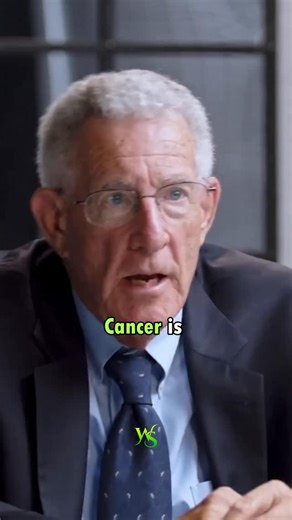 Cancer is

WS